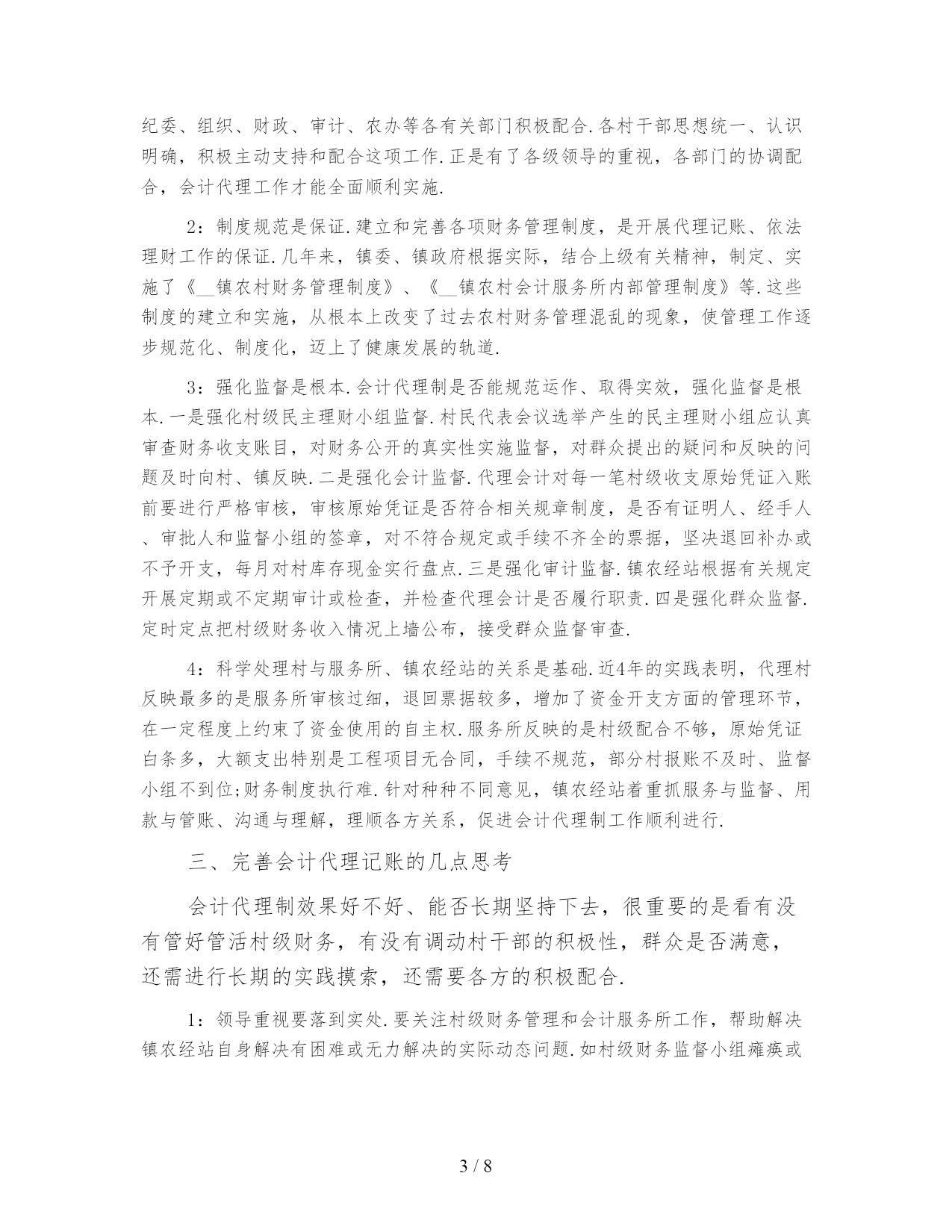 纪委、组织、财政、审计、农办等各有关部门积极配合.各村干部思想统一、认识明确，积极主动支持和配合这项工作.正是有了各级领导的重视，各部门的协调配合，会计代理工作才能全面顺利实施.

2：制度规范是保证.建立和完善各项财务管理制度，是开展代理记账、依法理财工作的保证.几年来，镇委、镇政府根据实际，结合上级有关精神，制定、实施了《__镇农村财务管理制度》、《__镇农村会计服务所内部管理制度》等.这些制度的建立和实施，从根本上改变了过去农村财务管理混乱的现象，使管理工作逐步规范化、制度化，迈上了健康发展的轨道.

3：强化监督是根本.会计代理制是否能规范运作、取得实效，强化监督是根本.一是强化村级民主理财小组监督.村民代表会议选举产生的民主理财小组应认真审查财务收支账目，对财务公开的真实性实施监督，对群众提出的疑问和反映的问题及时向村、镇反映.二是强化会计监督.代理会计对每一笔村级收支原始凭证入账前要进行严格审核，审核原始凭证是否符合相关规章制度，是否有证明人、经手人、审批人和监督小组的签章，对不符合规定或手续不齐全的票据，坚决退回补办或不予开支，每月对村库存现金实行盘点.三是强化审计监督.镇农经站根据有关规定开展定期或不定期审计或检查，并检查代理会计是否履行职责.四是强化群众监督.定时定点把村级财务收入情况上墙公布，接受群众监督审查.

4：科学处理村与服务所、镇农经站的关系是基础.近4年的实践表明，代理村反映最多的是服务所审核过细，退回票据较多，增加了资金开支方面的管理环节，在一定程度上约束了资金使用的自主权.服务所反映的是村级配合不够，原始凭证白条多，大额支出特别是工程项目无合同，手续不规范，部分村报账不及时、监督小组不到位;财务制度执行难.针对种种不同意见，镇农经站着重抓服务与监督、用款与管账、沟通与理解，理顺各方关系，促进会计代理制工作顺利进行.

三、完善会计代理记账的几点思考

会计代理制效果好不好、能否长期坚持下去，很重要的是看有没有管好管活村级财务，有没有调动村干部的积极性，群众是否满意，还需进行长期的实践摸索，还需要各方的积极配合.

1：领导重视要落到实处.要关注村级财务管理和会计服务所工作，帮助解决镇农经站自身解决有困难或无力解决的实际动态问题.如村级财务监督小组瘫痪或

3 / 8